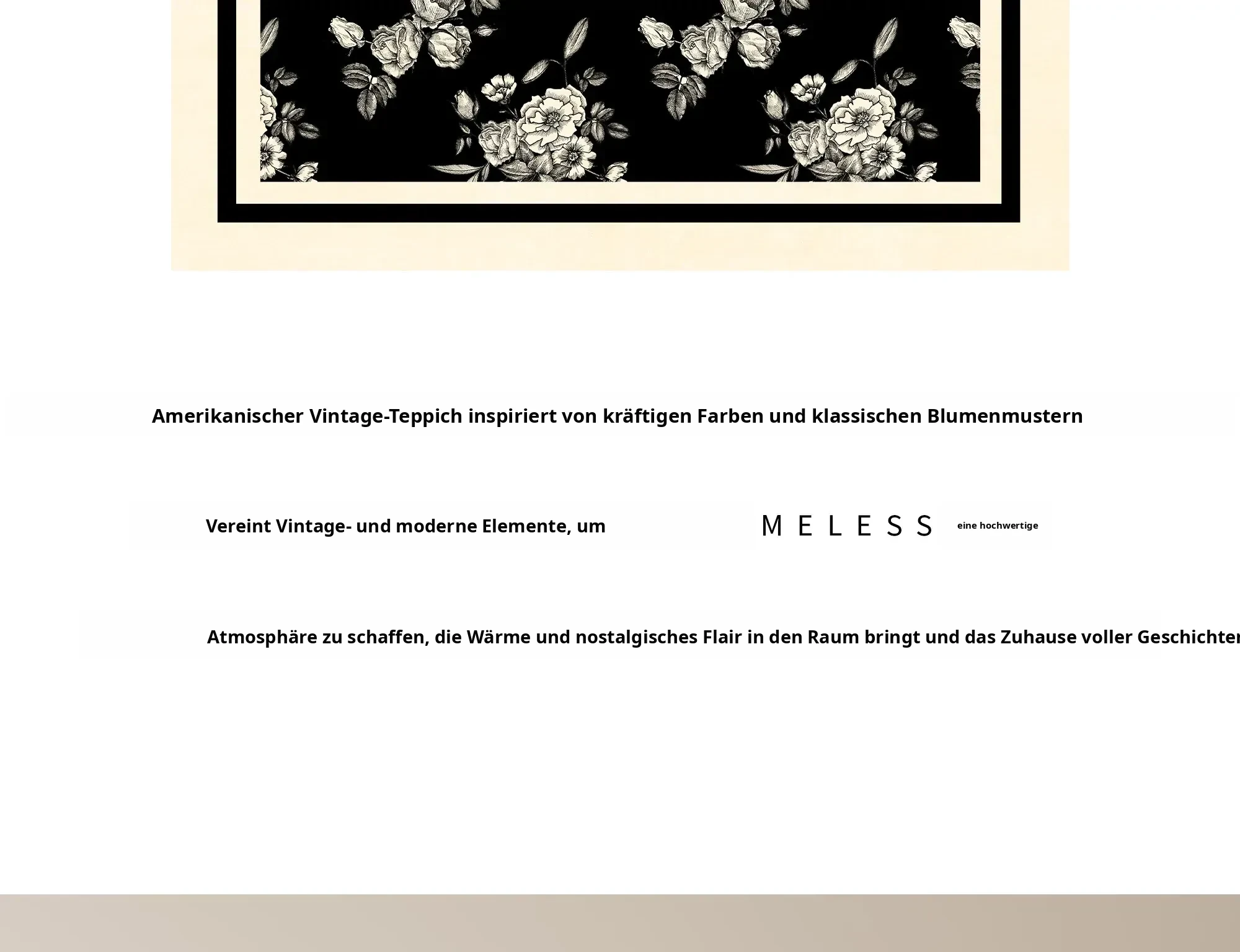 Amerikanischer Vintage-Teppich inspiriert von kräftigen Farben und klassischen Blumenmustern

Vereint Vintage- und moderne Elemente, um

MELESS

eine hochwertige

Atmosphäre zu schaffen, die Wärme und nostalgisches Flair in den Raum bringt und das Zuhause voller Geschichten